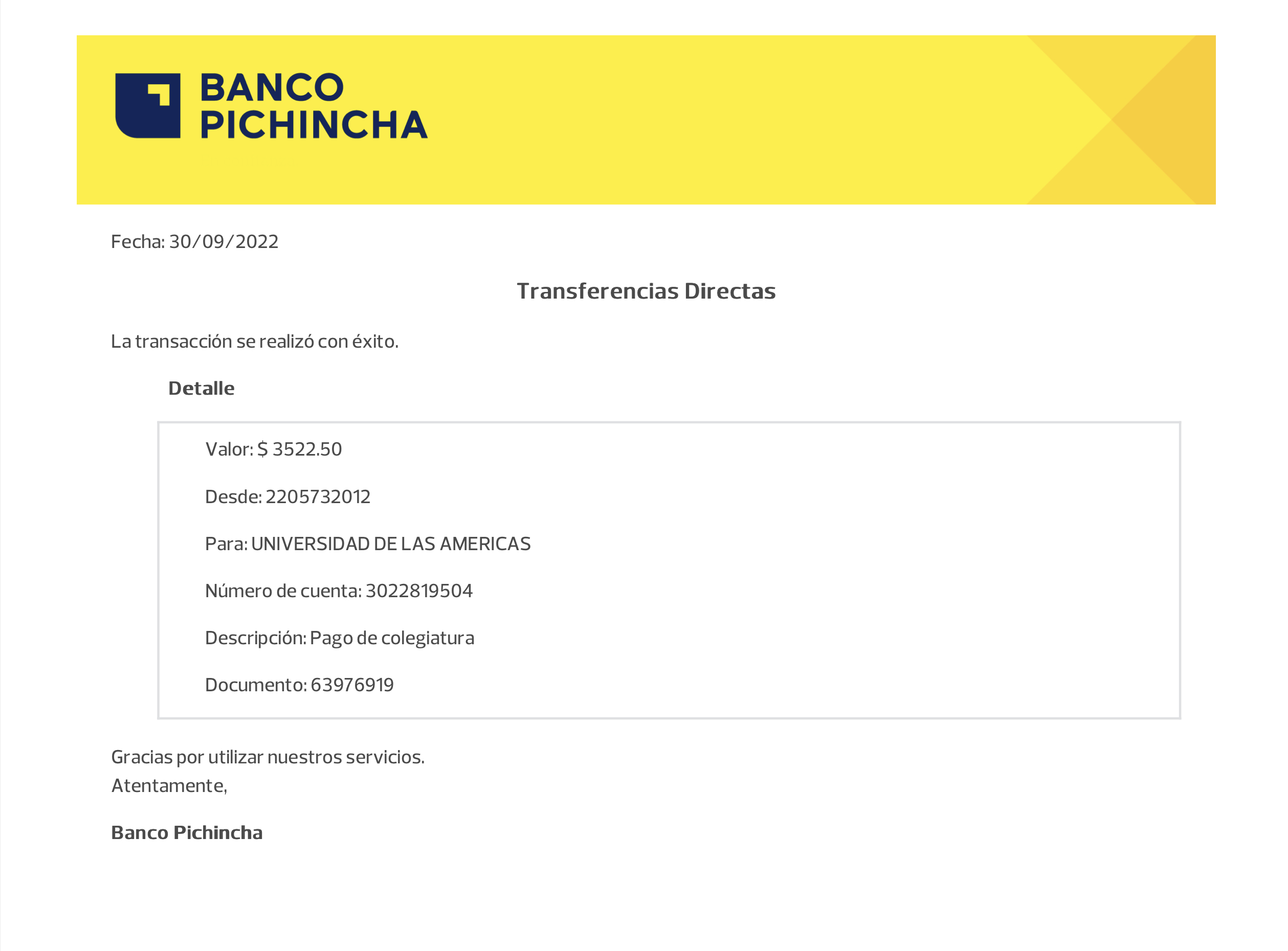 BANCO PICHINCHA

Fecha: 30/09/2022

Transferencias Directas

La transacción se realizó con éxito.

Detalle

Valor: $ 3522.50

Desde: 2205732012

Para: UNIVERSIDAD DE LAS AMERICAS

Número de cuenta: 3022819504

Descripción: Pago de colegiatura

Documento: 63976919

Gracias por utilizar nuestros servicios.
Atentamente,

Banco Pichincha